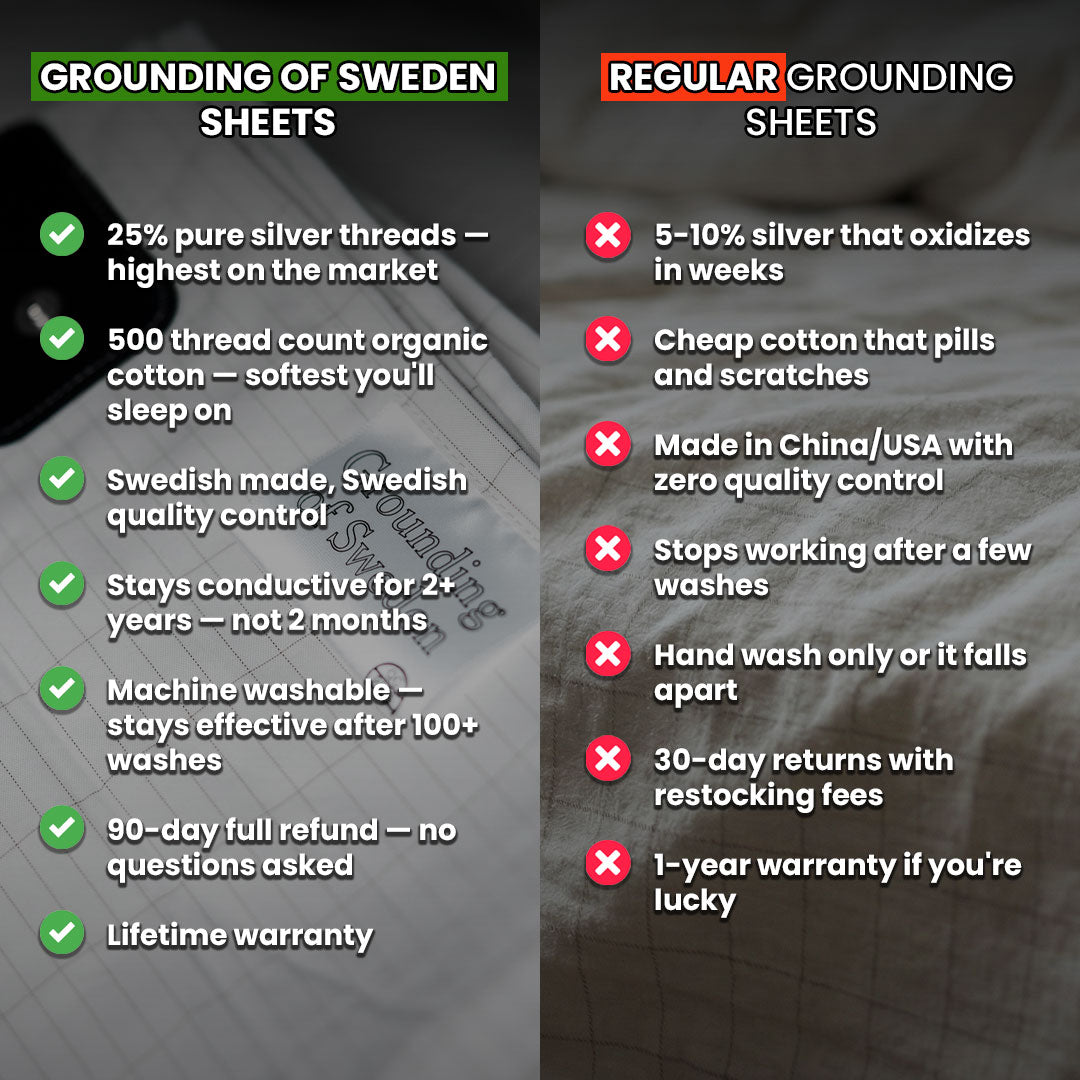 GROUNDING OF SWEDEN SHEETS

25% pure silver threads — highest on the market

500 thread count organic cotton — softest you'll sleep on

Swedish made, Swedish quality control

Stays conductive for 2+ years — not 2 months

Machine washable — stays effective after 100+ washes

90-day full refund — no questions asked

Lifetime warranty

Grounding of Sweden

REGULAR GROUNDING SHEETS

5-10% silver that oxidizes in weeks

Cheap cotton that pills and scratches

Made in China/USA with zero quality control

Stops working after a few washes

Hand wash only or it falls apart

30-day returns with restocking fees

1-year warranty if you're lucky